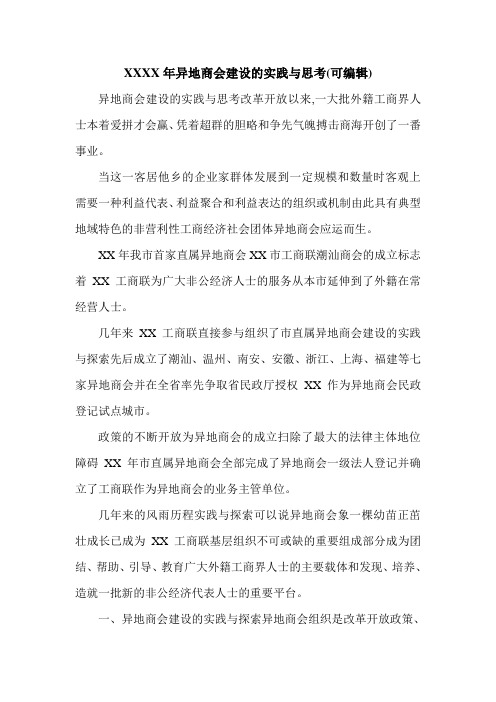 XXXX 年异地商会建设的实践与思考(可编辑)

异地商会建设的实践与思考改革开放以来,一大批外籍工商界人士本着爱拼才会赢、凭着超群的胆略和争先气魄搏击商海开创了一番事业。

当这一客居他乡的企业家群体发展到一定规模和数量时客观上需要一种利益代表、利益聚合和利益表达的组织或机制由此具有典型地域特色的非营利性工商经济社会团体异地商会应运而生。

XX 年我市首家直属异地商会 XX 市工商联潮汕商会的成立标志着 XX 工商联为广大非公经济人士的服务从本市延伸到了外籍在常经营人士。

几年来 XX 工商联直接参与组织了市直属异地商会建设的实践与探索先后成立了潮汕、温州、南安、安徽、浙江、上海、福建等七家异地商会并在全省率先争取省民政厅授权 XX 作为异地商会民政登记试点城市。

政策的不断开放为异地商会的成立扫除了最大的法律主体地位障碍 XX 年市直属异地商会全部完成了异地商会一级法人登记并确立了工商联作为异地商会的业务主管单位。

几年来的风雨历程实践与探索可以说异地商会象一棵幼苗正茁壮成长已成为 XX 工商联基层组织不可或缺的重要组成部分成为团结、帮助、引导、教育广大外籍工商界人士的主要载体和发现、培养、造就一批新的非公经济代表人士的重要平台。

一、异地商会建设的实践与探索异地商会组织是改革开放政策、